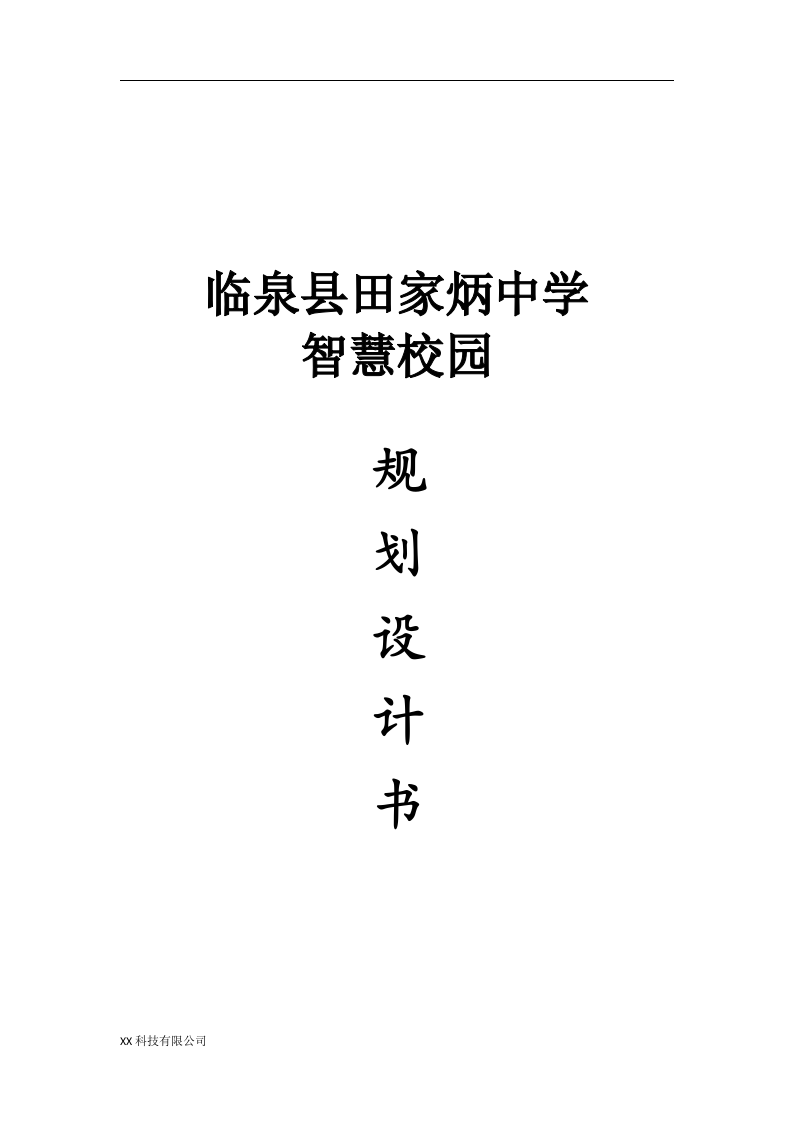 临泉县田家炳中学
智慧校园

规
划
设
计
书

XX 科技有限公司